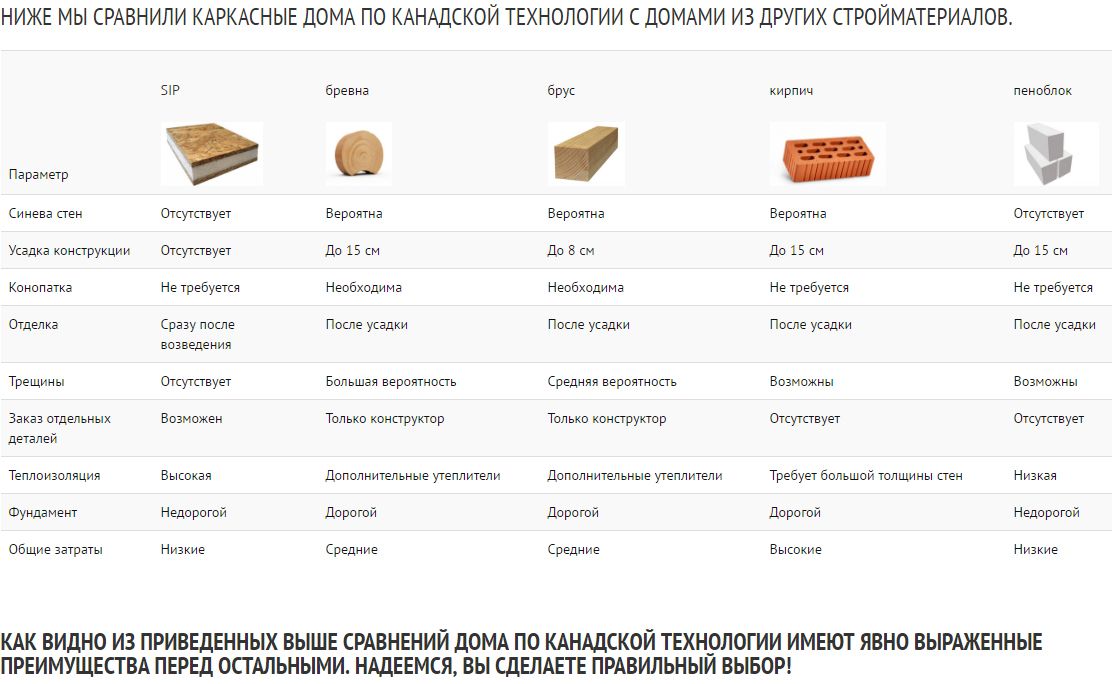 НИЖЕ МЫ СРАВНИЛИ КАРКАСНЫЕ ДОМА ПО КАНАДСКОЙ ТЕХНОЛОГИИ С ДОМАМИ ИЗ ДРУГИХ СТРОЙМАТЕРИАЛОВ.

| Параметр | SIP | бревна | брус | кирпич | пеноблок |
|---|---|---|---|---|---|
| Синева стен | Отсутствует | Вероятна | Вероятна | Вероятна | Отсутствует |
| Усадка конструкции | Отсутствует | До 15 см | До 8 см | До 15 см | До 15 см |
| Конопатка | Не требуется | Необходима | Необходима | Не требуется | Не требуется |
| Отделка | Сразу после возведения | После усадки | После усадки | После усадки | После усадки |
| Трещины | Отсутствует | Большая вероятность | Средняя вероятность | Возможны | Возможны |
| Заказ отдельных деталей | Возможен | Только конструктор | Только конструктор | Отсутствует | Отсутствует |
| Теплоизоляция | Высокая | Дополнительные утеплители | Дополнительные утеплители | Требует большой толщины стен | Низкая |
| Фундамент | Недорогой | Дорогой | Дорогой | Дорогой | Недорогой |
| Общие затраты | Низкие | Средние | Средние | Высокие | Низкие |

КАК ВИДНО ИЗ ПРИВЕДЕННЫХ ВЫШЕ СРАВНЕНИЙ ДОМА ПО КАНАДСКОЙ ТЕХНОЛОГИИ ИМЕЮТ ЯВНО ВЫРАЖЕННЫЕ ПРЕИМУЩЕСТВА ПЕРЕД ОСТАЛЬНЫМИ. НАДЕЕМСЯ, ВЫ СДЕЛАЕТЕ ПРАВИЛЬНЫЙ ВЫБОР!